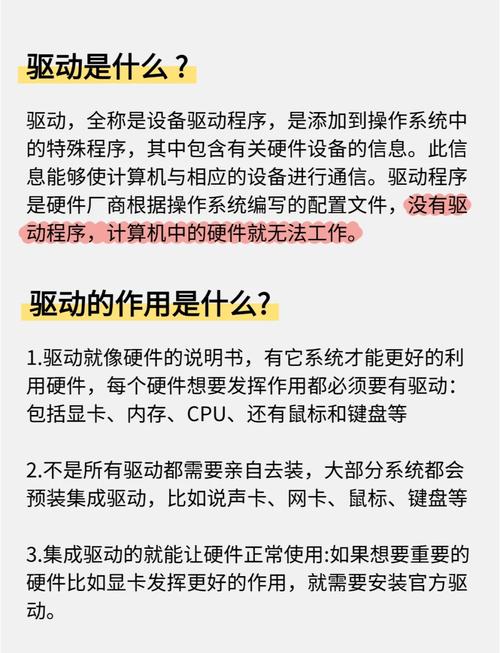 驱动是什么？

驱动，全称是设备驱动程序，是添加到操作系统中的特殊程序，其中包含有关硬件设备的信息。此信息能够使计算机与相应的设备进行通信。驱动程序是硬件厂商根据操作系统编写的配置文件，没有驱动程序，计算机中的硬件就无法工作。

驱动的作用是什么?

1.驱动就像硬件的说明书，有它系统才能更好的利用硬件，每个硬件想要发挥作用都必须要有驱动：包括显卡、内存、CPU、还有鼠标和键盘等

2.不是所有驱动都需要亲自去装，大部分系统都会预装集成驱动，比如说声卡、网卡、鼠标、键盘等

3.集成驱动的就能让硬件正常使用:如果想要重要的硬件比如显卡发挥更好的作用，就需要安装官方驱动。